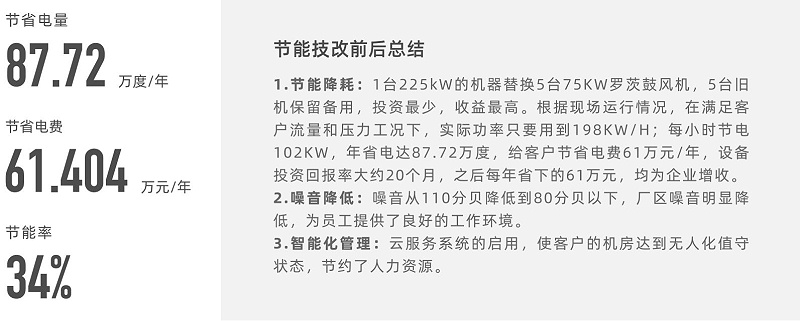 节省电量
87.72 万度/年

节省电费
61.404 万元/年

节能率
34%

节能技改前后总结

1.节能降耗：1台225kW的机器替换5台75KW罗茨鼓风机，5台旧机保留备用，投资最少，收益最高。根据现场运行情况，在满足客户流量和压力工况下，实际功率只要用到198KW/H；每小时节电102KW，年省电达87.72万度，给客户节省电费61万元/年，设备投资回报率大约20个月，之后每年省下的61万元，均为企业增收。
2.噪音降低：噪音从110分贝降低到80分贝以下，厂区噪音明显降低，为员工提供了良好的工作环境。
3.智能化管理：云服务系统的启用，使客户的机房达到无人化值守状态，节约了人力资源。